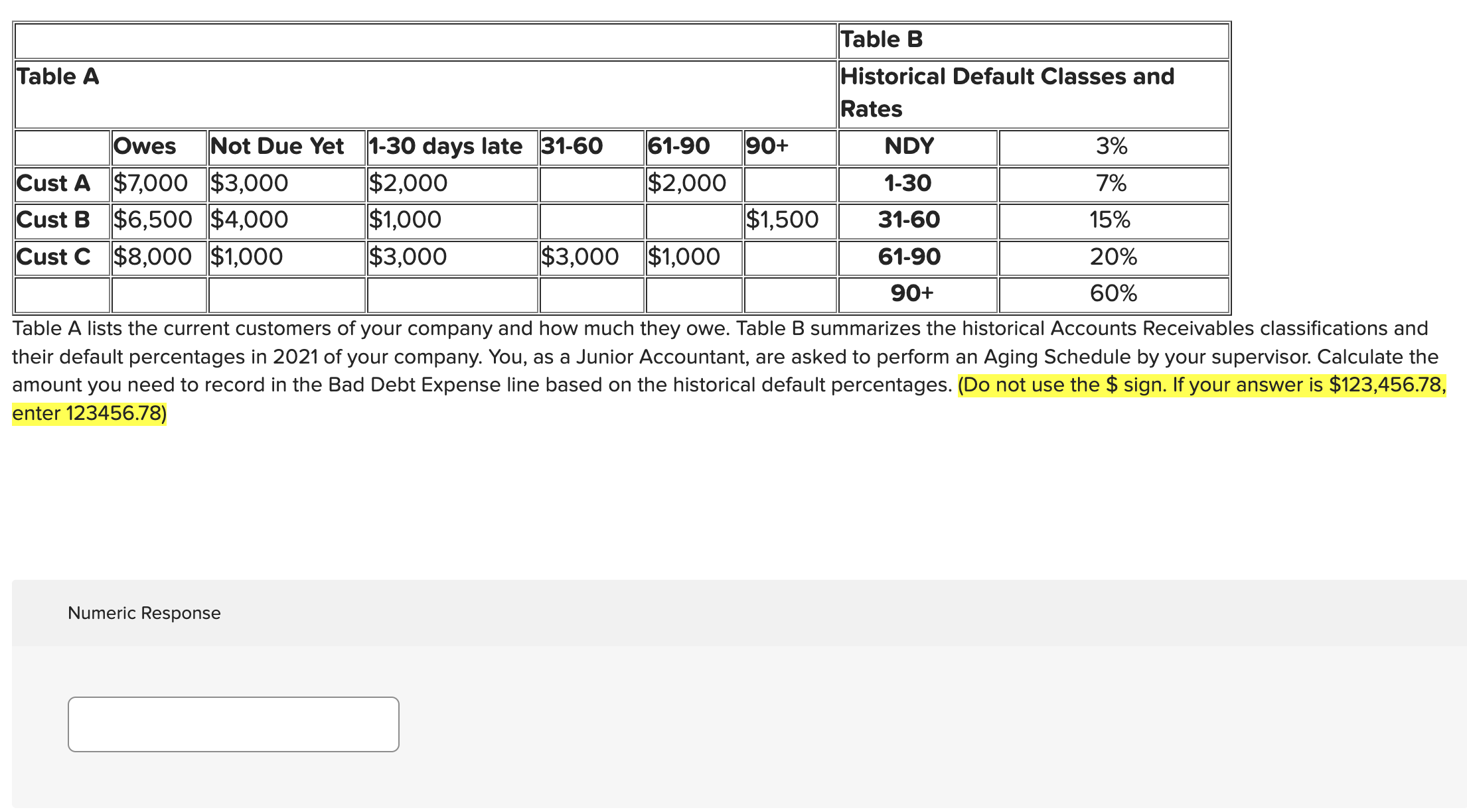 | | | | | | | | Table B | |
|---|---|---|---|---|---|---|---|---|
| Table A | | | | | | | Historical Default Classes and Rates | |
| | Owes | Not Due Yet | 1-30 days late | 31-60 | 61-90 | 90+ | NDY | 3% |
| Cust A | \$7,000 | \$3,000 | \$2,000 | | \$2,000 | | 1-30 | 7% |
| Cust B | \$6,500 | \$4,000 | \$1,000 | | | \$1,500 | 31-60 | 15% |
| Cust C | \$8,000 | \$1,000 | \$3,000 | \$3,000 | \$1,000 | | 61-90 | 20% |
| | | | | | | | 90+ | 60% |

Table A lists the current customers of your company and how much they owe. Table B summarizes the historical Accounts Receivables classifications and their default percentages in 2021 of your company. You, as a Junior Accountant, are asked to perform an Aging Schedule by your supervisor. Calculate the amount you need to record in the Bad Debt Expense line based on the historical default percentages. (Do not use the \$ sign. If your answer is \$123,456.78, enter 123456.78)

Numeric Response